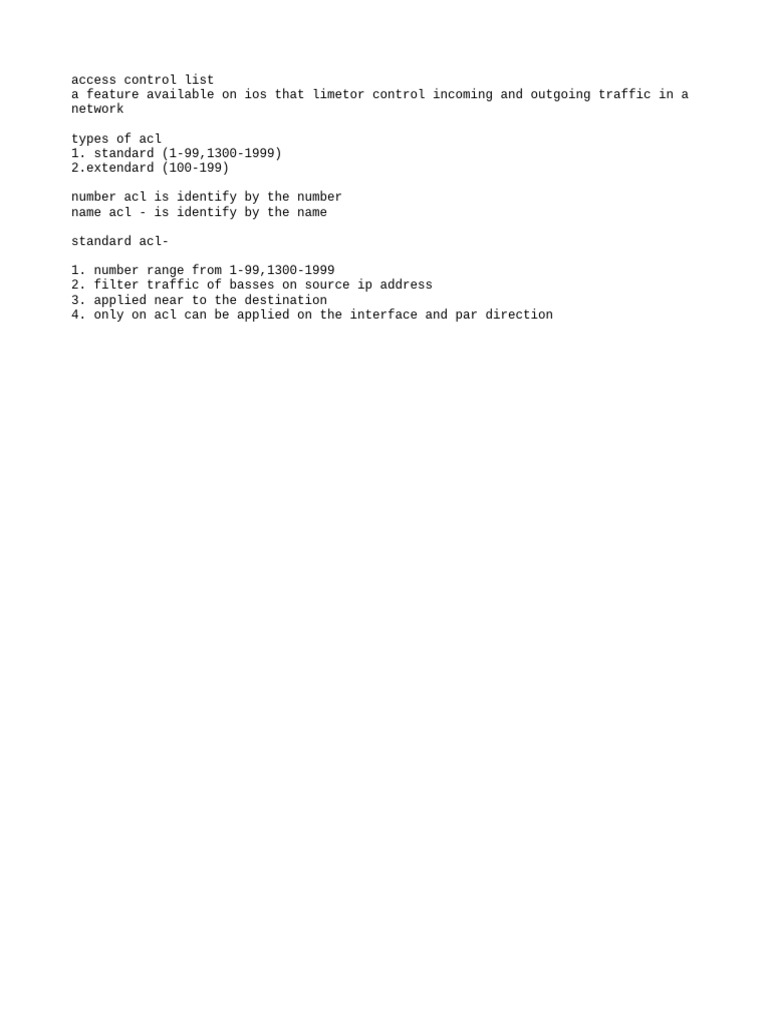 access control list
a feature available on ios that limetor control incoming and outgoing traffic in a network

types of acl
1. standard (1-99,1300-1999)
2.extendard (100-199)

number acl is identify by the number
name acl - is identify by the name

standard acl-

1. number range from 1-99,1300-1999
2. filter traffic of basses on source ip address
3. applied near to the destination
4. only on acl can be applied on the interface and par direction